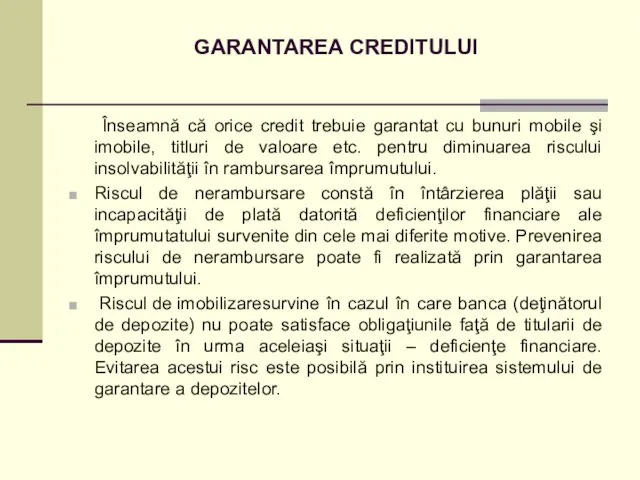 GARANTAREA CREDITULUI

Înseamnă că orice credit trebuie garantat cu bunuri mobile şi imobile, titluri de valoare etc. pentru diminuarea riscului insolvabilităţii în rambursarea împrumutului.

Riscul de nerambursare constă în întârzierea plăţii sau incapacităţii de plată datorită deficienţilor financiare ale împrumutatului survenite din cele mai diferite motive. Prevenirea riscului de nerambursare poate fi realizată prin garantarea împrumutului.

Riscul de imobilizaresurvine în cazul în care banca (deţinătorul de depozite) nu poate satisface obligaţiunile faţă de titularii de depozite în urma aceleiaşi situaţii – deficienţe financiare. Evitarea acestui risc este posibilă prin instituirea sistemului de garantare a depozitelor.